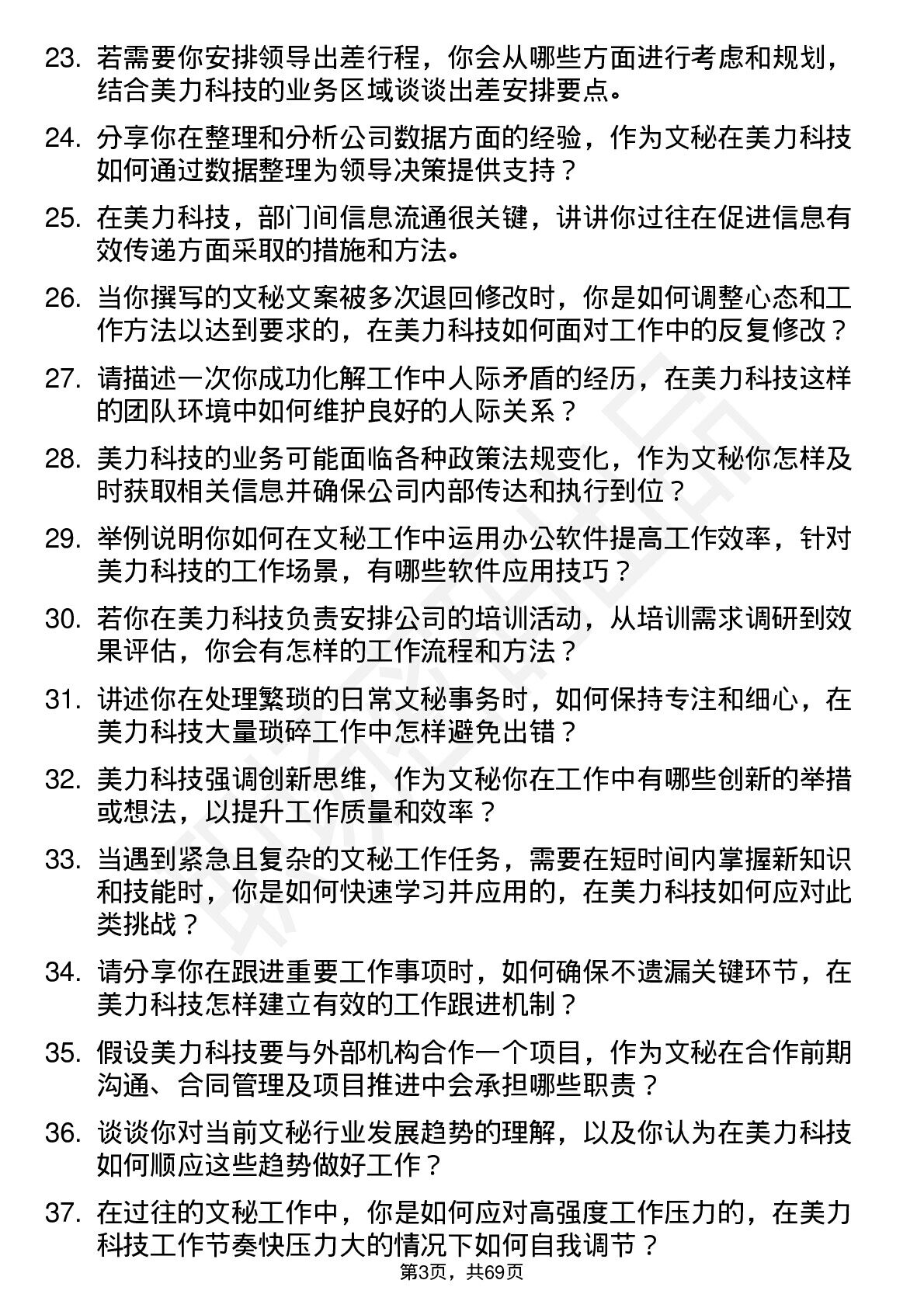 23. 若需要你安排领导出差行程，你会从哪些方面进行考虑和规划，结合美力科技的业务区域谈谈出差安排要点。

24. 分享你在整理和分析公司数据方面的经验，作为文秘在美力科技如何通过数据整理为领导决策提供支持？

25. 在美力科技，部门间信息流通很关键，讲讲你过往在促进信息有效传递方面采取的措施和方法。

26. 当你撰写的文秘文案被多次退回修改时，你是如何调整心态和工作方法以达到要求的，在美力科技如何面对工作中的反复修改？

27. 请描述一次你成功化解工作中人际矛盾的经历，在美力科技这样的团队环境中如何维护良好的人际关系？

28. 美力科技的业务可能面临各种政策法规变化，作为文秘你怎样及时获取相关信息并确保公司内部传达和执行到位？

29. 举例说明你如何在文秘工作中运用办公软件提高工作效率，针对美力科技的工作场景，有哪些软件应用技巧？

30. 若你在美力科技负责安排公司的培训活动，从培训需求调研到效果评估，你会有怎样的工作流程和方法？

31. 讲述你在处理繁琐的日常文秘事务时，如何保持专注和细心，在美力科技大量琐碎工作中怎样避免出错？

32. 美力科技强调创新思维，作为文秘你在工作中有哪些创新的举措或想法，以提升工作质量和效率？

33. 当遇到紧急且复杂的文秘工作任务，需要在短时间内掌握新知识和技能时，你是如何快速学习并应用的，在美力科技如何应对此类挑战？

34. 请分享你在跟进重要工作事项时，如何确保不遗漏关键环节，在美力科技怎样建立有效的工作跟进机制？

35. 假设美力科技要与外部机构合作一个项目，作为文秘在合作前期沟通、合同管理及项目推进中会承担哪些职责？

36. 谈谈你对当前文秘行业发展趋势的理解，以及你认为在美力科技如何顺应这些趋势做好工作？

37. 在过往的文秘工作中，你是如何应对高强度工作压力的，在美力科技工作节奏快压力大的情况下如何自我调节？

第3页，共69页